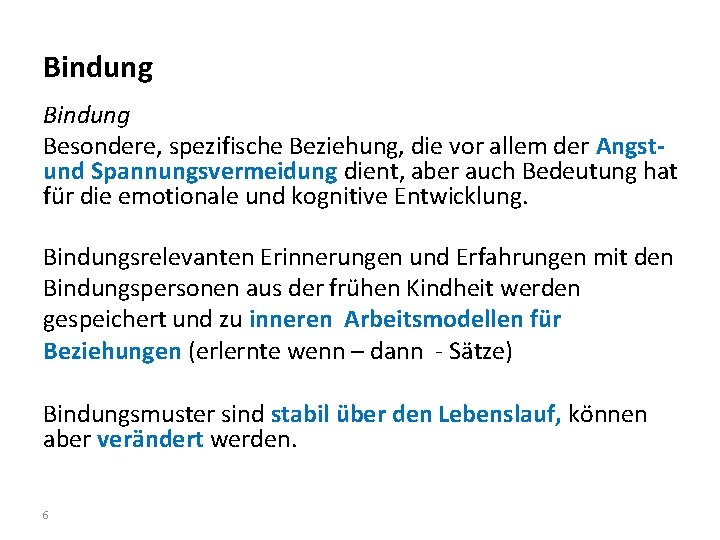 Bindung

Bindung
Besondere, spezifische Beziehung, die vor allem der Angst- und Spannungsvermeidung dient, aber auch Bedeutung hat für die emotionale und kognitive Entwicklung.

Bindungsrelevanten Erinnerungen und Erfahrungen mit den Bindungspersonen aus der frühen Kindheit werden gespeichert und zu inneren Arbeitsmodellen für Beziehungen (erlernte wenn – dann - Sätze)

Bindungsmuster sind stabil über den Lebenslauf, können aber verändert werden.

6